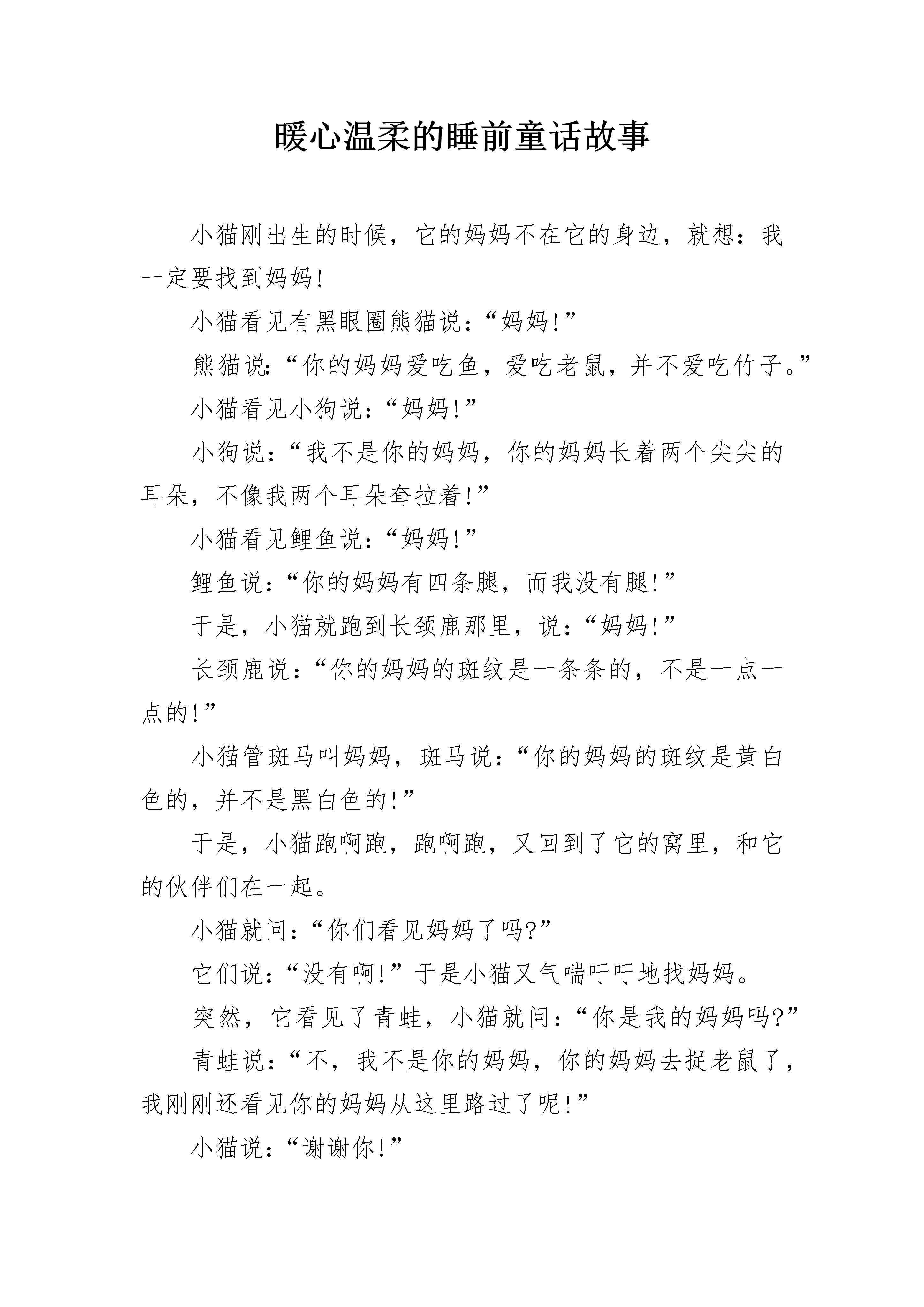 暖心温柔的睡前童话故事

小猫刚出生的时候，它的妈妈不在它的身边，就想：我一定要找到妈妈!

小猫看见有黑眼圈熊猫说：“妈妈!”

熊猫说：“你的妈妈爱吃鱼，爱吃老鼠，并不爱吃竹子。”

小猫看见小狗说：“妈妈!”

小狗说：“我不是你的妈妈，你的妈妈长着两个尖尖的耳朵，不像我两个耳朵耷拉着!”

小猫看见鲤鱼说：“妈妈!”

鲤鱼说：“你的妈妈有四条腿，而我没有腿!”

于是，小猫就跑到长颈鹿那里，说：“妈妈!”

长颈鹿说：“你的妈妈的斑纹是一条条的，不是一点一点的!”

小猫管斑马叫妈妈，斑马说：“你的妈妈的斑纹是黄白色的，并不是黑白色的!”

于是，小猫跑啊跑，跑啊跑，又回到了它的窝里，和它的伙伴们在一起。

小猫就问：“你们看见妈妈了吗?”

它们说：“没有啊!”于是小猫又气喘吁吁地找妈妈。

突然，它看见了青蛙，小猫就问：“你是我的妈妈吗?”

青蛙说：“不，我不是你的妈妈，你的妈妈去捉老鼠了，我刚刚还看见你的妈妈从这里路过了呢!”

小猫说：“谢谢你!”